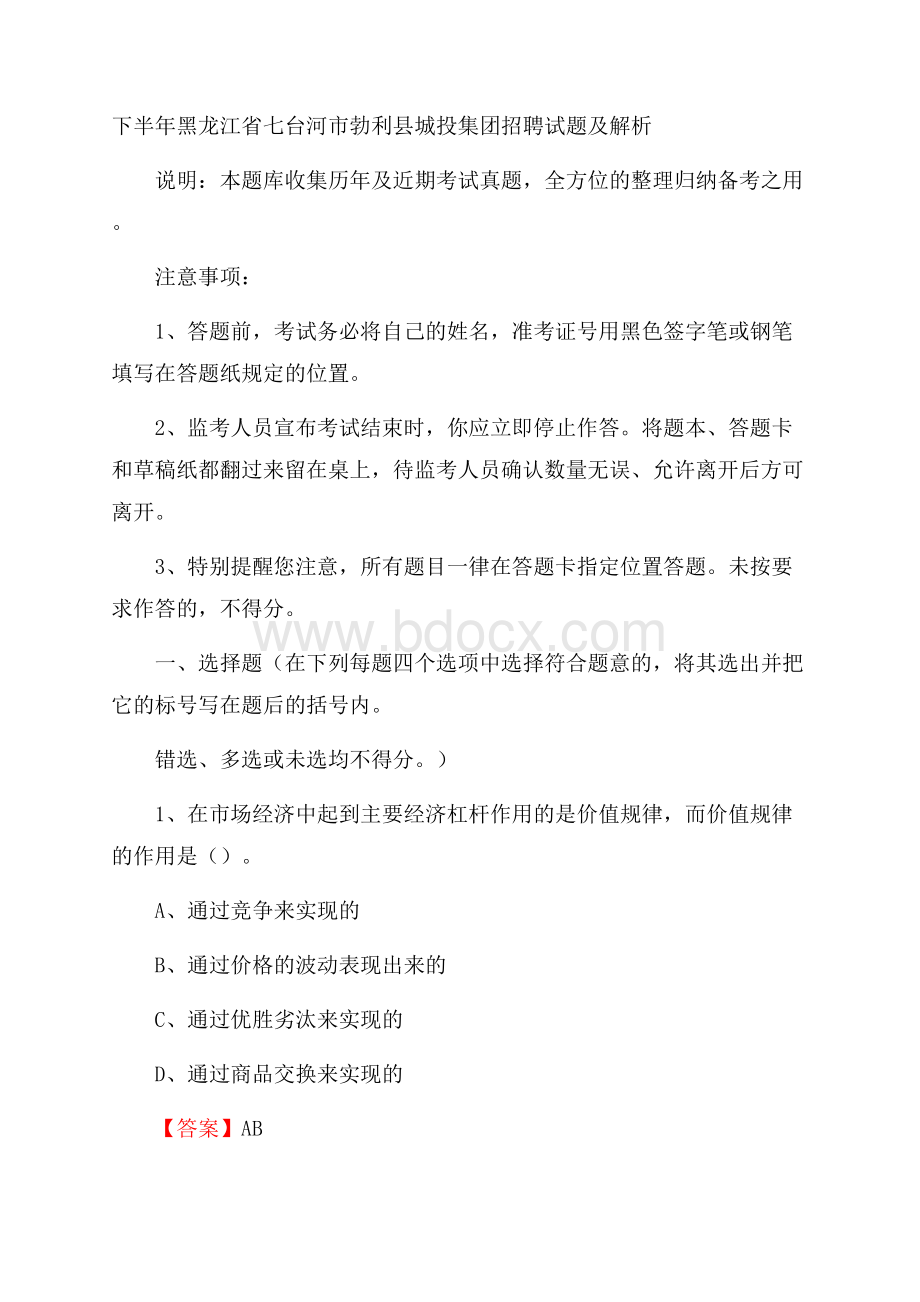 下半年黑龙江省七台河市勃利县城投集团招聘试题及解析

说明：本题库收集历年及近期考试真题，全方位的整理归纳备考之用。

注意事项：

1、答题前，考试务必将自己的姓名，准考证号用黑色签字笔或钢笔填写在答题纸规定的位置。

2、监考人员宣布考试结束时，你应立即停止作答。将题本、答题卡和草稿纸都翻过来留在桌上，待监考人员确认数量无误、允许离开后方可离开。

3、特别提醒您注意，所有题目一律在答题卡指定位置答题。未按要求作答的，不得分。

www.bdocx.com

一、选择题（在下列每题四个选项中选择符合题意的，将其选出并把它的标号写在题后的括号内。

错选、多选或未选均不得分。）

1、在市场经济中起到主要经济杠杆作用的是价值规律，而价值规律的作用是（）。

A、通过竞争来实现的

B、通过价格的波动表现出来的

C、通过优胜劣汰来实现的

D、通过商品交换来实现的

【答案】AB